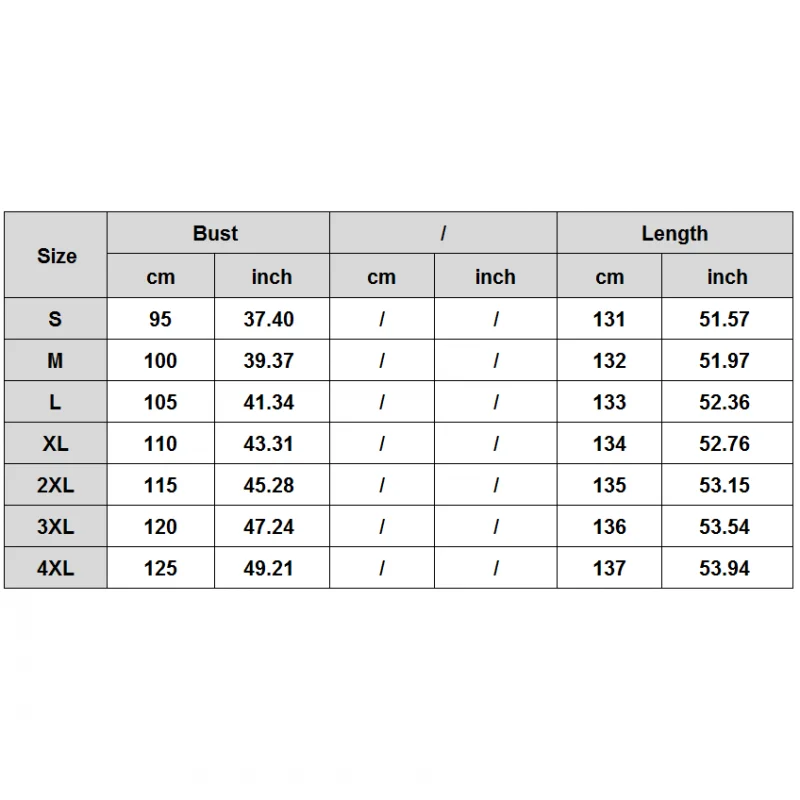 | Size | Bust | | / | | Length | |
|---|---|---|---|---|---|---|
| | cm | inch | cm | inch | cm | inch |
| S | 95 | 37.40 | / | / | 131 | 51.57 |
| M | 100 | 39.37 | / | / | 132 | 51.97 |
| L | 105 | 41.34 | / | / | 133 | 52.36 |
| XL | 110 | 43.31 | / | / | 134 | 52.76 |
| 2XL | 115 | 45.28 | / | / | 135 | 53.15 |
| 3XL | 120 | 47.24 | / | / | 136 | 53.54 |
| 4XL | 125 | 49.21 | / | / | 137 | 53.94 |